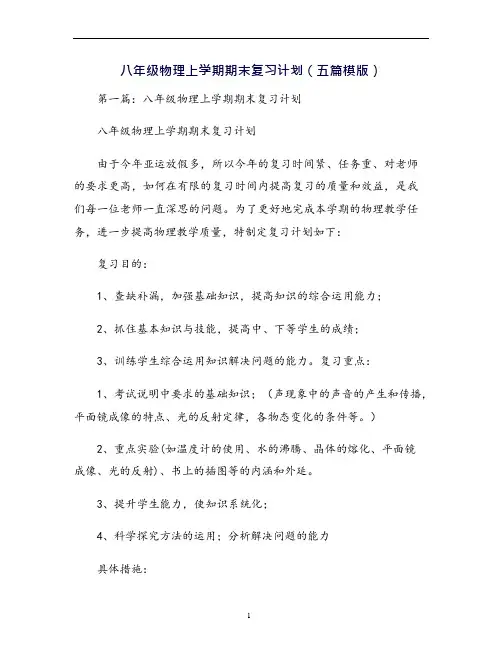 八年级物理上学期期末复习计划（五篇模版）

第一篇：八年级物理上学期期末复习计划

八年级物理上学期期末复习计划

由于今年亚运放假多，所以今年的复习时间紧、任务重、对老师的要求更高，如何在有限的复习时间内提高复习的质量和效益，是我们每一位老师一直深思的问题。为了更好地完成本学期的物理教学任务，进一步提高物理教学质量，特制定复习计划如下：

复习目的：

1、查缺补漏，加强基础知识，提高知识的综合运用能力；

2、抓住基本知识与技能，提高中、下等学生的成绩；

3、训练学生综合运用知识解决问题的能力。复习重点：

1、考试说明中要求的基础知识；（声现象中的声音的产生和传播，平面镜成像的特点、光的反射定律，各物态变化的条件等。）

2、重点实验(如温度计的使用、水的沸腾、晶体的熔化、平面镜成像、光的反射)、书上的插图等的内涵和外延。

3、提升学生能力，使知识系统化；

4、科学探究方法的运用；分析解决问题的能力

具体措施：

1